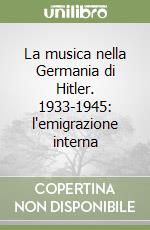 unilibro

La musica nella Germania di Hitler. 1933-1945: l'emigrazione interna

COPERTINA NON DISPONIBILE